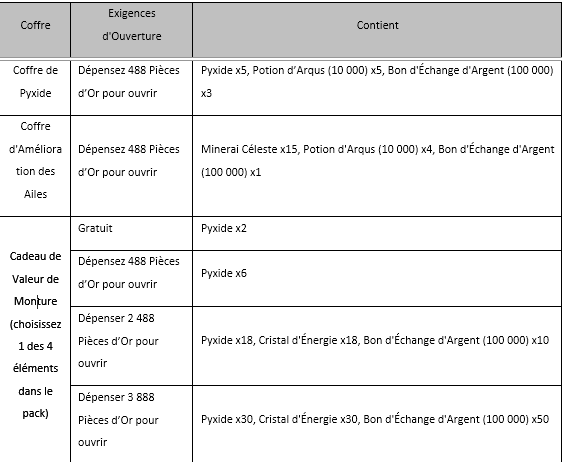 | Coffre | Exigences d'Ouverture | Contient |
|---|---|---|
| Coffre de Pyxide | Dépensez 488 Pièces d'Or pour ouvrir | Pyxide x5, Potion d'Arqus (10 000) x5, Bon d'Échange d'Argent (100 000) x3 |
| Coffre d'Amélioration des Ailes | Dépensez 488 Pièces d'Or pour ouvrir | Minerai Céleste x15, Potion d'Arqus (10 000) x4, Bon d'Échange d'Argent (100 000) x1 |
| Cadeau de Valeur de Monture (choisissez 1 des 4 éléments dans le pack) | Gratuit | Pyxide x2 |
| | Dépensez 488 Pièces d'Or pour ouvrir | Pyxide x6 |
| | Dépenser 2 488 Pièces d'Or pour ouvrir | Pyxide x18, Cristal d'Énergie x18, Bon d'Échange d'Argent (100 000) x10 |
| | Dépenser 3 888 Pièces d'Or pour ouvrir | Pyxide x30, Cristal d'Énergie x30, Bon d'Échange d'Argent (100 000) x50 |